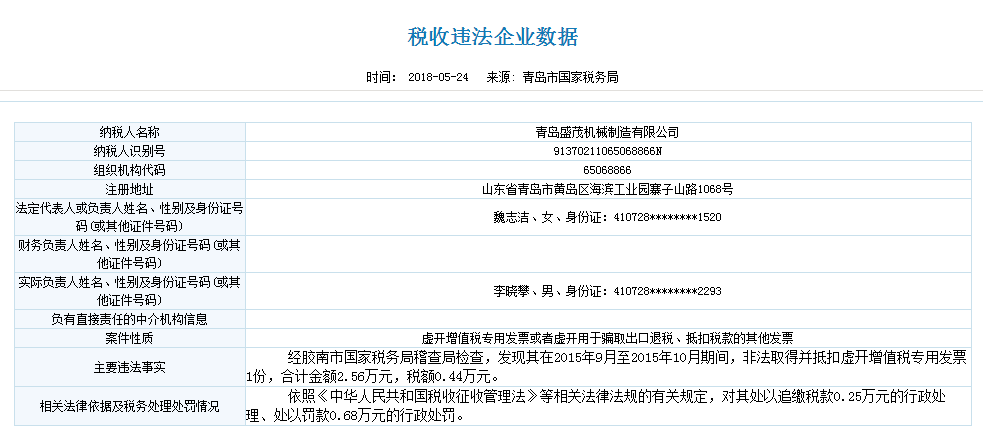 税收违法企业数据

时间： 2018-05-24　来源：青岛市国家税务局

| 纳税人名称 | 青岛盛茂机械制造有限公司 |
|---|---|
| 纳税人识别号 | 91370211065068866N |
| 组织机构代码 | 65068866 |
| 注册地址 | 山东省青岛市黄岛区海滨工业园寨子山路1068号 |
| 法定代表人或负责人姓名、性别及身份证号码（或其他证件号码） | 魏志洁、女、身份证：410728********1520 |
| 财务负责人姓名、性别及身份证号码（或其他证件号码） | |
| 实际负责人姓名、性别及身份证号码（或其他证件号码） | 李晓攀、男、身份证：410728********2293 |
| 负有直接责任的中介机构信息 | |
| 案件性质 | 虚开增值税专用发票或者虚开用于骗取出口退税、抵扣税款的其他发票 |
| 主要违法事实 | 经胶南市国家税务局稽查局检查，发现其在2015年9月至2015年10月期间，非法取得并抵扣虚开增值税专用发票1份，合计金额2.56万元，税额0.44万元。 |
| 相关法律依据及税务处理处罚情况 | 依照《中华人民共和国税收征收管理法》等相关法律法规的有关规定，对其处以追缴税款0.25万元的行政处理、处以罚款0.68万元的行政处罚。 |